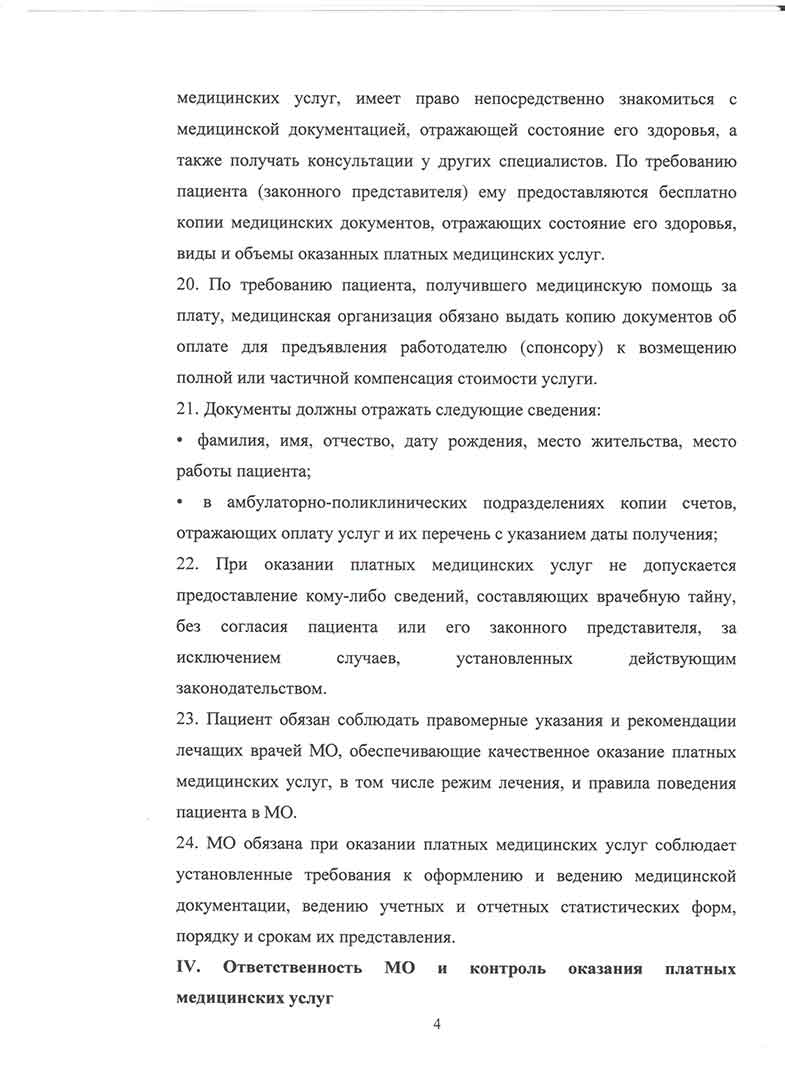 медицинских услуг, имеет право непосредственно знакомиться с медицинской документацией, отражающей состояние его здоровья, а также получать консультации у других специалистов. По требованию пациента (законного представителя) ему предоставляются бесплатно копии медицинских документов, отражающих состояние его здоровья, виды и объемы оказанных платных медицинских услуг.

20. По требованию пациента, получившего медицинскую помощь за плату, медицинская организация обязано выдать копию документов об оплате для предъявления работодателю (спонсору) к возмещению полной или частичной компенсация стоимости услуги.

21. Документы должны отражать следующие сведения:

• фамилия, имя, отчество, дату рождения, место жительства, место работы пациента;

• в амбулаторно-поликлинических подразделениях копии счетов, отражающих оплату услуг и их перечень с указанием даты получения;

22. При оказании платных медицинских услуг не допускается предоставление кому-либо сведений, составляющих врачебную тайну, без согласия пациента или его законного представителя, за исключением случаев, установленных действующим законодательством.

23. Пациент обязан соблюдать правомерные указания и рекомендации лечащих врачей МО, обеспечивающие качественное оказание платных медицинских услуг, в том числе режим лечения, и правила поведения пациента в МО.

24. МО обязана при оказании платных медицинских услуг соблюдает установленные требования к оформлению и ведению медицинской документации, ведению учетных и отчетных статистических форм, порядку и срокам их представления.

IV. Ответственность МО и контроль оказания платных медицинских услуг

4